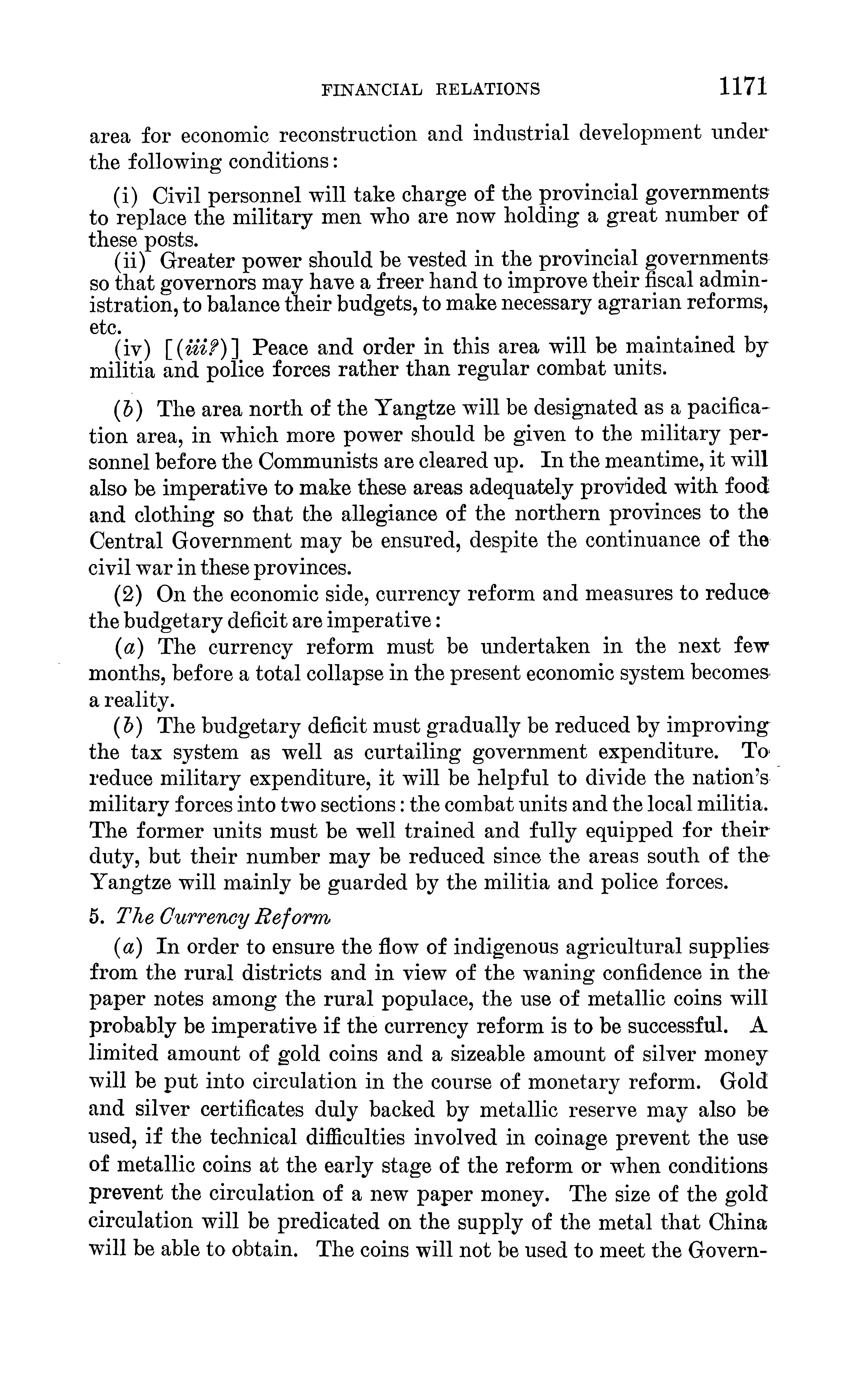 FINANCIAL RELATIONS 1171

area for economic reconstruction and industrial development under the following conditions:

(i) Civil personnel will take charge of the provincial governments to replace the military men who are now holding a great number of these posts.

(ii) Greater power should be vested in the provincial governments so that governors may have a freer hand to improve their fiscal administration, to balance their budgets, to make necessary agrarian reforms, etc.

(iv) [(iii?)] Peace and order in this area will be maintained by militia and police forces rather than regular combat units.

(b) The area north of the Yangtze will be designated as a pacification area, in which more power should be given to the military personnel before the Communists are cleared up. In the meantime, it will also be imperative to make these areas adequately provided with food and clothing so that the allegiance of the northern provinces to the Central Government may be ensured, despite the continuance of the civil war in these provinces.

(2) On the economic side, currency reform and measures to reduce the budgetary deficit are imperative:

(a) The currency reform must be undertaken in the next few months, before a total collapse in the present economic system becomes a reality.

(b) The budgetary deficit must gradually be reduced by improving the tax system as well as curtailing government expenditure. To reduce military expenditure, it will be helpful to divide the nation's military forces into two sections: the combat units and the local militia. The former units must be well trained and fully equipped for their duty, but their number may be reduced since the areas south of the Yangtze will mainly be guarded by the militia and police forces.

5. The Currency Reform

(a) In order to ensure the flow of indigenous agricultural supplies from the rural districts and in view of the waning confidence in the paper notes among the rural populace, the use of metallic coins will probably be imperative if the currency reform is to be successful. A limited amount of gold coins and a sizeable amount of silver money will be put into circulation in the course of monetary reform. Gold and silver certificates duly backed by metallic reserve may also be used, if the technical difficulties involved in coinage prevent the use of metallic coins at the early stage of the reform or when conditions prevent the circulation of a new paper money. The size of the gold circulation will be predicated on the supply of the metal that China will be able to obtain. The coins will not be used to meet the Govern-